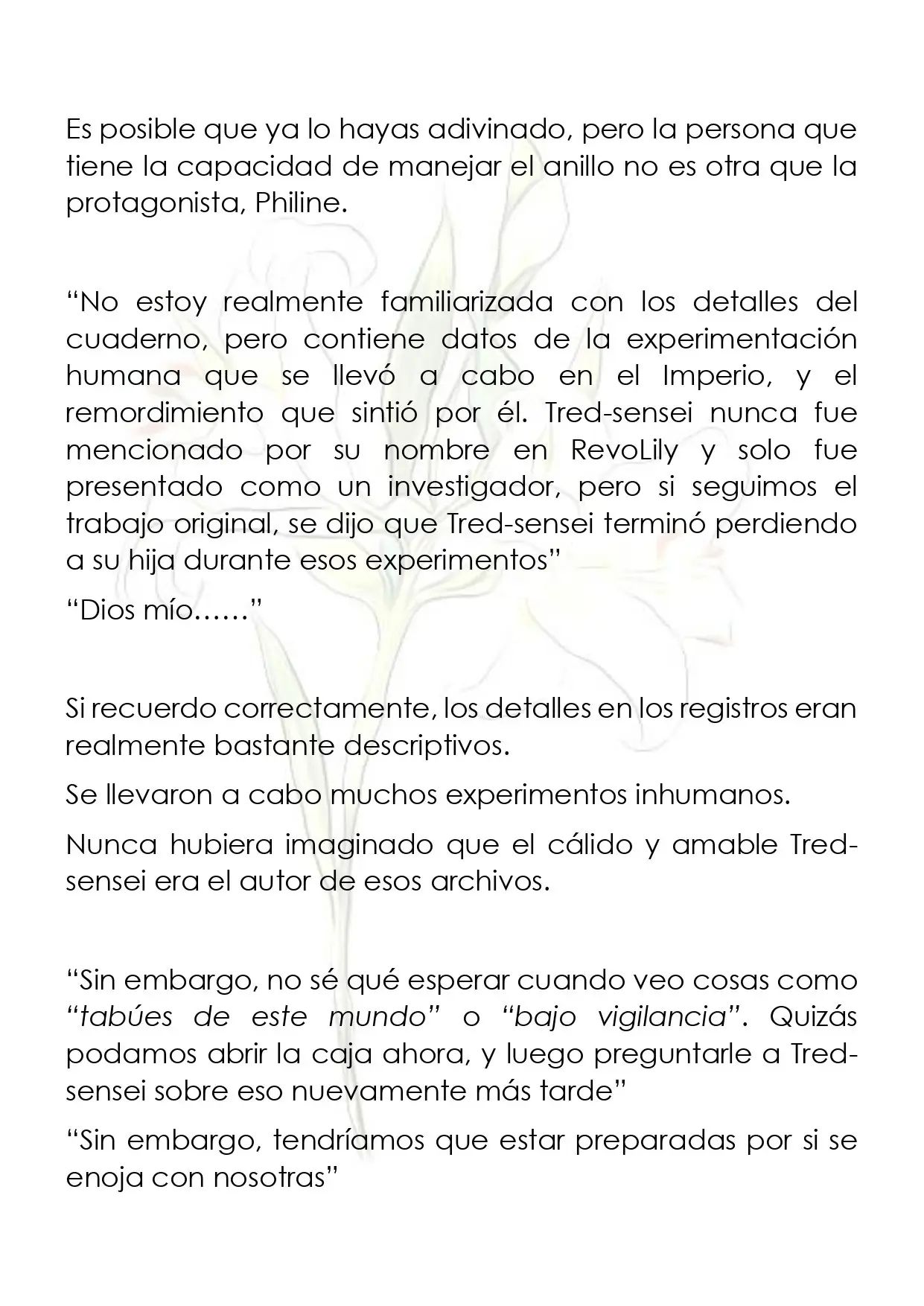 Es posible que ya lo hayas adivinado, pero la persona que tiene la capacidad de manejar el anillo no es otra que la protagonista, Philine.

"No estoy realmente familiarizada con los detalles del cuaderno, pero contiene datos de la experimentación humana que se llevó a cabo en el Imperio, y el remordimiento que sintió por él. Tred-sensei nunca fue mencionado por su nombre en RevoLily y solo fue presentado como un investigador, pero si seguimos el trabajo original, se dijo que Tred-sensei terminó perdiendo a su hija durante esos experimentos"

"Dios mío……"

Si recuerdo correctamente, los detalles en los registros eran realmente bastante descriptivos.

Se llevaron a cabo muchos experimentos inhumanos.

Nunca hubiera imaginado que el cálido y amable Tred-sensei era el autor de esos archivos.

"Sin embargo, no sé qué esperar cuando veo cosas como "tabúes de este mundo" o "bajo vigilancia". Quizás podamos abrir la caja ahora, y luego preguntarle a Tred-sensei sobre eso nuevamente más tarde"

"Sin embargo, tendríamos que estar preparadas por si se enoja con nosotras"